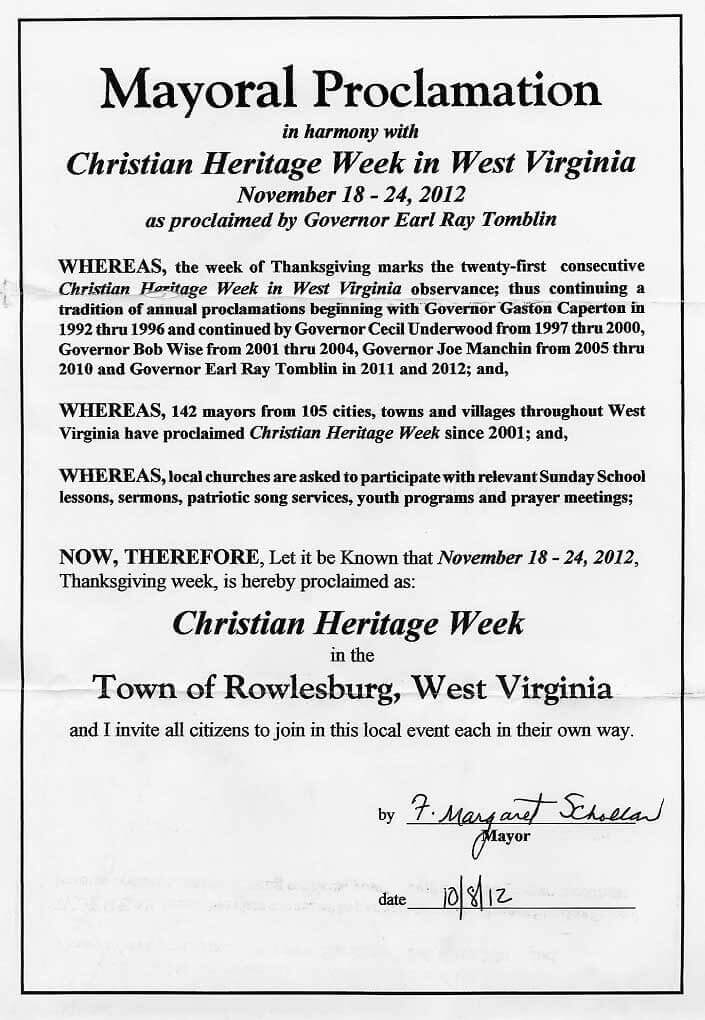 Mayoral Proclamation

in harmony with

Christian Heritage Week in West Virginia

November 18 - 24, 2012

as proclaimed by Governor Earl Ray Tomblin

WHEREAS, the week of Thanksgiving marks the twenty-first consecutive Christian Heritage Week in West Virginia observance; thus continuing a tradition of annual proclamations beginning with Governor Gaston Caperton in 1992 thru 1996 and continued by Governor Cecil Underwood from 1997 thru 2000, Governor Bob Wise from 2001 thru 2004, Governor Joe Manchin from 2005 thru 2010 and Governor Earl Ray Tomblin in 2011 and 2012; and,

WHEREAS, 142 mayors from 105 cities, towns and villages throughout West Virginia have proclaimed Christian Heritage Week since 2001; and,

WHEREAS, local churches are asked to participate with relevant Sunday School lessons, sermons, patriotic song services, youth programs and prayer meetings;

NOW, THEREFORE, Let it be Known that November 18 - 24, 2012, Thanksgiving week, is hereby proclaimed as:

Christian Heritage Week

in the

Town of Rowlesburg, West Virginia

and I invite all citizens to join in this local event each in their own way.

by F. Margaret Schollar
Mayor

date 10/8/12